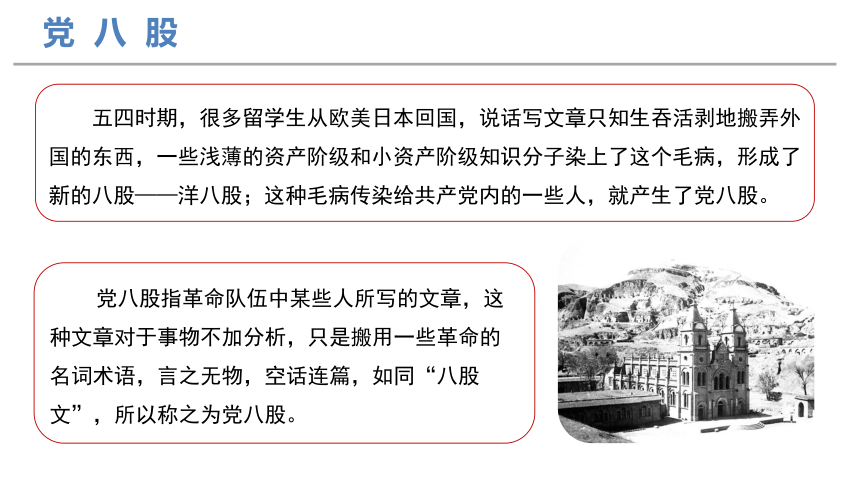 党八股

五四时期，很多留学生从欧美日本回国，说话写文章只知生吞活剥地搬弄外国的东西，一些浅薄的资产阶级和小资产阶级知识分子染上了这个毛病，形成了新的八股——洋八股；这种毛病传染给共产党内的一些人，就产生了党八股。

党八股指革命队伍中某些人所写的文章，这种文章对于事物不加分析，只是搬用一些革命的名词术语，言之无物，空话连篇，如同“八股文”，所以称之为党八股。